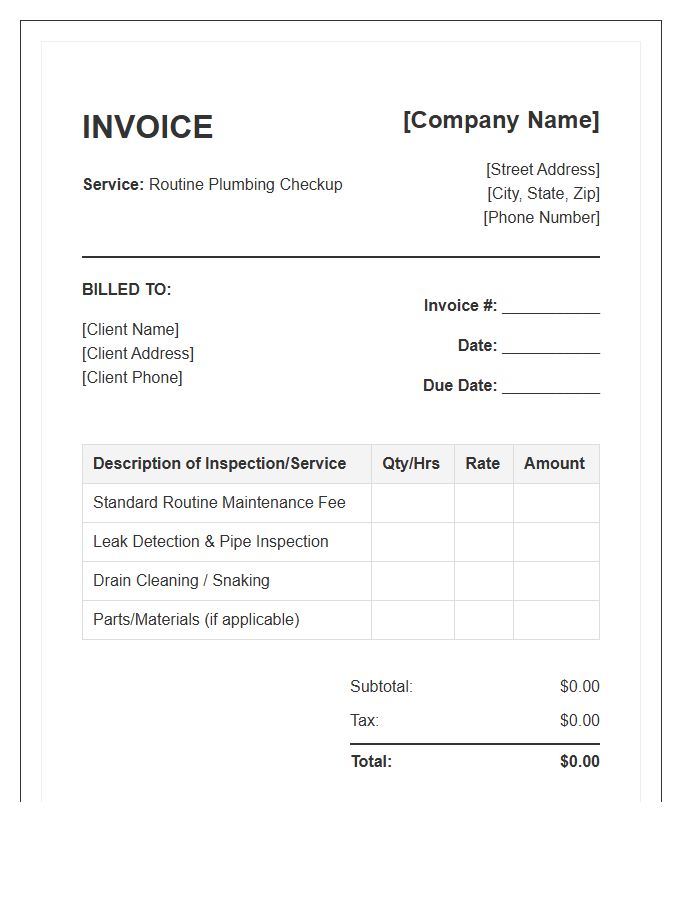 INVOICE

Service: Routine Plumbing Checkup

[Company Name]

[Street Address]
[City, State, Zip]
[Phone Number]

BILLED TO:

[Client Name]
[Client Address]
[Client Phone]

Invoice #: ____

Date: ____

Due Date: ____

| Description of Inspection/Service | Qty/Hrs | Rate | Amount |
|---|---|---|---|
| Standard Routine Maintenance Fee | | | |
| Leak Detection & Pipe Inspection | | | |
| Drain Cleaning / Snaking | | | |
| Parts/Materials (if applicable) | | | |

Subtotal: $0.00

Tax: $0.00

Total: $0.00